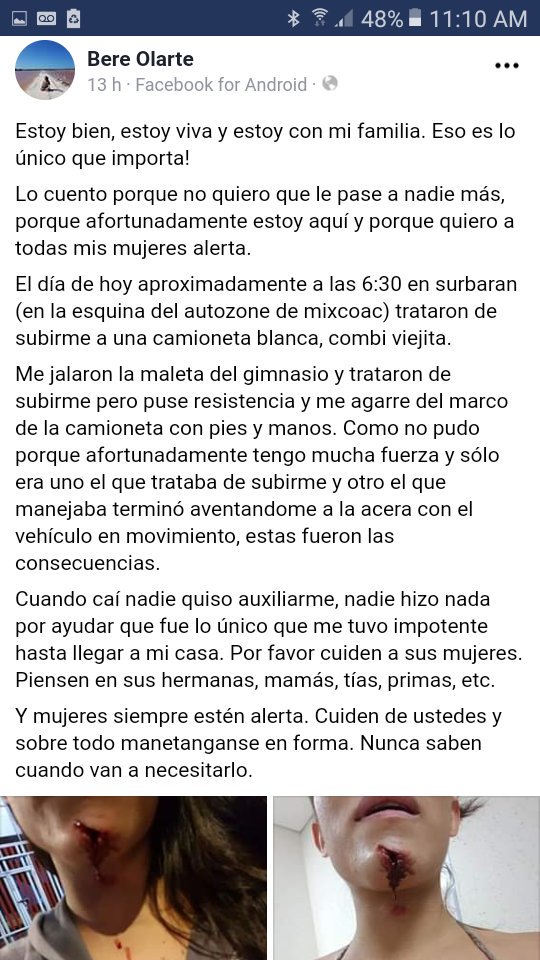 48% 11:10 AM

Bere Olarte
13 h · Facebook for Android ·

Estoy bien, estoy viva y estoy con mi familia. Eso es lo único que importa!

Lo cuento porque no quiero que le pase a nadie más, porque afortunadamente estoy aquí y porque quiero a todas mis mujeres alerta.

El día de hoy aproximadamente a las 6:30 en surbaran (en la esquina del autozone de mixcoac) trataron de subirme a una camioneta blanca, combi viejita.

Me jalaron la maleta del gimnasio y trataron de subirme pero puse resistencia y me agarre del marco de la camioneta con pies y manos. Como no pudo porque afortunadamente tengo mucha fuerza y sólo era uno el que trataba de subirme y otro el que manejaba terminó aventandome a la acera con el vehículo en movimiento, estas fueron las consecuencias.

Cuando caí nadie quiso auxiliarme, nadie hizo nada por ayudar que fue lo único que me tuvo impotente hasta llegar a mi casa. Por favor cuiden a sus mujeres. Piensen en sus hermanas, mamás, tías, primas, etc.

Y mujeres siempre estén alerta. Cuiden de ustedes y sobre todo manetanganse en forma. Nunca saben cuando van a necesitarlo.